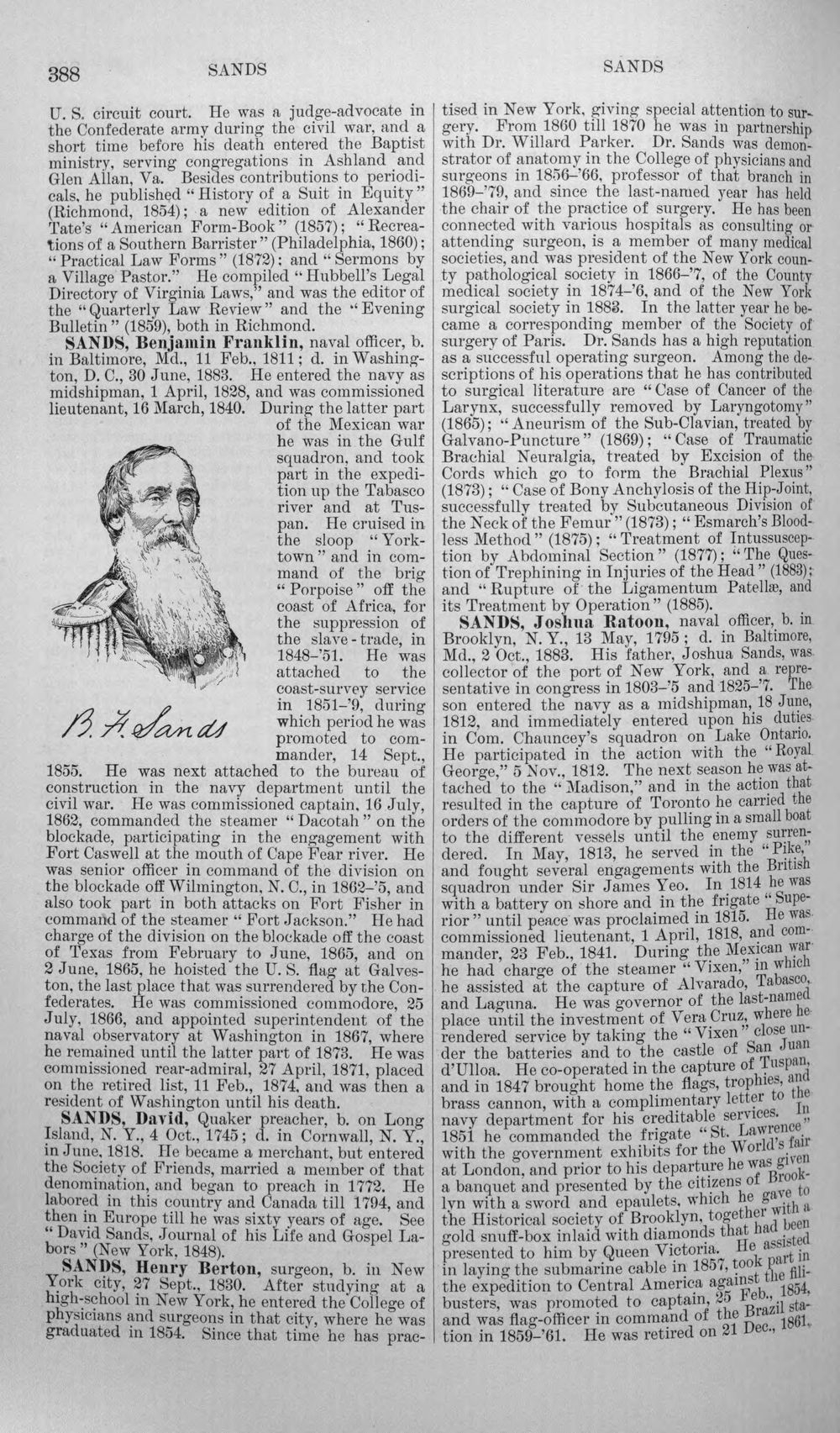 388 SANDS SANDS

U. S. circuit court. He was a judge-advocate in the Confederate army during the civil war, and a short time before his death entered the Baptist ministry, serving congregations in Ashland and Glen Allan, Va. Besides contributions to periodicals, he published "History of a Suit in Equity" (Richmond, 1854); a new edition of Alexander Tate's "American Form-Book" (1857); "Recreations of a Southern Barrister" (Philadelphia, 1860); "Practical Law Forms" (1872); and "Sermons by a Village Pastor." He compiled "Hubbell's Legal Directory of Virginia Laws," and was the editor of the "Quarterly Law Review" and the "Evening Bulletin" (1859), both in Richmond.

SANDS, Benjamin Franklin, naval officer, b. in Baltimore, Md., 11 Feb., 1811; d. in Washington, D. C., 30 June, 1883. He entered the navy as midshipman, 1 April, 1828, and was commissioned lieutenant, 16 March, 1840. During the latter part of the Mexican war he was in the Gulf squadron, and took part in the expedition up the Tabasco river and at Tuspan. He cruised in the sloop "Yorktown" and in command of the brig "Porpoise" off the coast of Africa, for the suppression of the slave-trade, in 1848-'51. He was attached to the coast-survey service in 1851-'9, during which period he was promoted to commander, 14 Sept., 1855. He was next attached to the bureau of construction in the navy department until the civil war. He was commissioned captain, 16 July, 1862, commanded the steamer "Dacotah" on the blockade, participating in the engagement with Fort Caswell at the mouth of Cape Fear river. He was senior officer in command of the division on the blockade off Wilmington, N. C., in 1862-'5, and also took part in both attacks on Fort Fisher in command of the steamer "Fort Jackson." He had charge of the division on the blockade off the coast of Texas from February to June, 1865, and on 2 June, 1865, he hoisted the U. S. flag at Galveston, the last place that was surrendered by the Confederates. He was commissioned commodore, 25 July, 1866, and appointed superintendent of the naval observatory at Washington in 1867, where he remained until the latter part of 1873. He was commissioned rear-admiral, 27 April, 1871, placed on the retired list, 11 Feb., 1874, and was then a resident of Washington until his death.

B. F. Sands

SANDS, David, Quaker preacher, b. on Long Island, N. Y., 4 Oct., 1745; d. in Cornwall, N. Y., in June, 1818. He became a merchant, but entered the Society of Friends, married a member of that denomination, and began to preach in 1772. He labored in this country and Canada till 1794, and then in Europe till he was sixty years of age. See "David Sands, Journal of his Life and Gospel Labors" (New York, 1848).

SANDS, Henry Berton, surgeon, b. in New York city, 27 Sept., 1830. After studying at a high-school in New York, he entered the College of physicians and surgeons in that city, where he was graduated in 1854. Since that time he has practised in New York, giving special attention to surgery. From 1860 till 1870 he was in partnership with Dr. Willard Parker. Dr. Sands was demonstrator of anatomy in the College of physicians and surgeons in 1856-'66, professor of that branch in 1869-'79, and since the last-named year has held the chair of the practice of surgery. He has been connected with various hospitals as consulting or attending surgeon, is a member of many medical societies, and was president of the New York county pathological society in 1866-'7, of the County medical society in 1874-'6, and of the New York surgical society in 1883. In the latter year he became a corresponding member of the Society of surgery of Paris. Dr. Sands has a high reputation as a successful operating surgeon. Among the descriptions of his operations that he has contributed to surgical literature are "Case of Cancer of the Larynx, successfully removed by Laryngotomy" (1865); "Aneurism of the Sub-Clavian, treated by Galvano-Puncture" (1869); "Case of Traumatic Brachial Neuralgia, treated by Excision of the Cords which go to form the Brachial Plexus" (1873); "Case of Bony Anchylosis of the Hip-Joint, successfully treated by Subcutaneous Division of the Neck of the Femur" (1873); "Esmarch's Bloodless Method" (1875); "Treatment of Intussusception by Abdominal Section" (1877); "The Question of Trephining in Injuries of the Head" (1883); and "Rupture of the Ligamentum Patellæ, and its Treatment by Operation" (1885).

SANDS, Joshua Ratoon, naval officer, b. in Brooklyn, N. Y., 13 May, 1795; d. in Baltimore, Md., 2 Oct., 1883. His father, Joshua Sands, was collector of the port of New York, and a representative in congress in 1803-'5 and 1825-'7. The son entered the navy as a midshipman, 18 June, 1812, and immediately entered upon his duties in Com. Chauncey's squadron on Lake Ontario. He participated in the action with the "Royal George," 5 Nov., 1812. The next season he was attached to the "Madison," and in the action that resulted in the capture of Toronto he carried the orders of the commodore by pulling in a small boat to the different vessels until the enemy surrendered. In May, 1813, he served in the "Pike," and fought several engagements with the British squadron under Sir James Yeo. In 1814 he was with a battery on shore and in the frigate "Superior" until peace was proclaimed in 1815. He was commissioned lieutenant, 1 April, 1818, and commander, 23 Feb., 1841. During the Mexican war he had charge of the steamer "Vixen," in which he assisted at the capture of Alvarado, Tabasco, and Laguna. He was governor of the last-named place until the investment of Vera Cruz, where he rendered service by taking the "Vixen" close under the batteries and to the castle of San Juan d'Ulloa. He co-operated in the capture of Tuspan, and in 1847 brought home the flags, trophies, and brass cannon, with a complimentary letter to the navy department for his creditable services. In 1851 he commanded the frigate "St. Lawrence" with the government exhibits for the World's fair at London, and prior to his departure he was given a banquet and presented by the citizens of Brooklyn with a sword and epaulets, which he gave to the Historical society of Brooklyn, together with a gold snuff-box inlaid with diamonds that had been presented to him by Queen Victoria. He assisted in laying the submarine cable in 1857, took part in the expedition to Central America against the filibusters, was promoted to captain, 25 Feb., 1854, and was flag-officer in command of the Brazil station in 1859-'61. He was retired on 21 Dec., 1861,